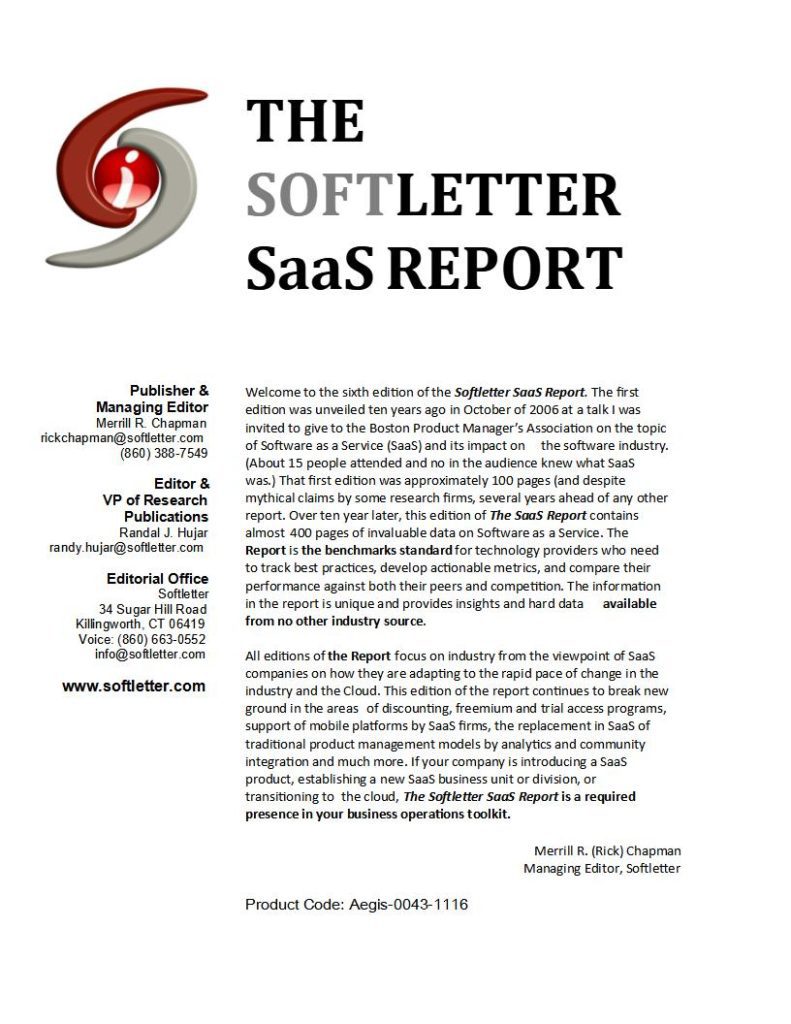 THE
SOFTLETTER
SaaS REPORT

Publisher &
Managing Editor
Merrill R. Chapman
rickchapman@softletter.com
(860) 388-7549

Editor &
VP of Research
Publications
Randal J. Hujar
randy.hujar@softletter.com

Editorial Office
Softletter
34 Sugar Hill Road
Killingworth, CT 06419
Voice: (860) 663-0552
info@softletter.com

www.softletter.com

Welcome to the sixth edition of the Softletter SaaS Report. The first edition was unveiled ten years ago in October of 2006 at a talk I was invited to give to the Boston Product Manager's Association on the topic of Software as a Service (SaaS) and its impact on the software industry. (About 15 people attended and no in the audience knew what SaaS was.) That first edition was approximately 100 pages (and despite mythical claims by some research firms, several years ahead of any other report. Over ten year later, this edition of The SaaS Report contains almost 400 pages of invaluable data on Software as a Service. The Report is the benchmarks standard for technology providers who need to track best practices, develop actionable metrics, and compare their performance against both their peers and competition. The information in the report is unique and provides insights and hard data available from no other industry source.

All editions of the Report focus on industry from the viewpoint of SaaS companies on how they are adapting to the rapid pace of change in the industry and the Cloud. This edition of the report continues to break new ground in the areas of discounting, freemium and trial access programs, support of mobile platforms by SaaS firms, the replacement in SaaS of traditional product management models by analytics and community integration and much more. If your company is introducing a SaaS product, establishing a new SaaS business unit or division, or transitioning to the cloud, The Softletter SaaS Report is a required presence in your business operations toolkit.

Merrill R. (Rick) Chapman
Managing Editor, Softletter

Product Code: Aegis-0043-1116